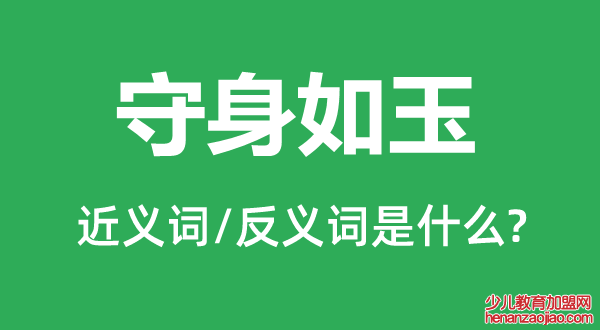 守身如玉

近义词/反义词是什么?

少儿教育加盟网
henanzaojiao.com